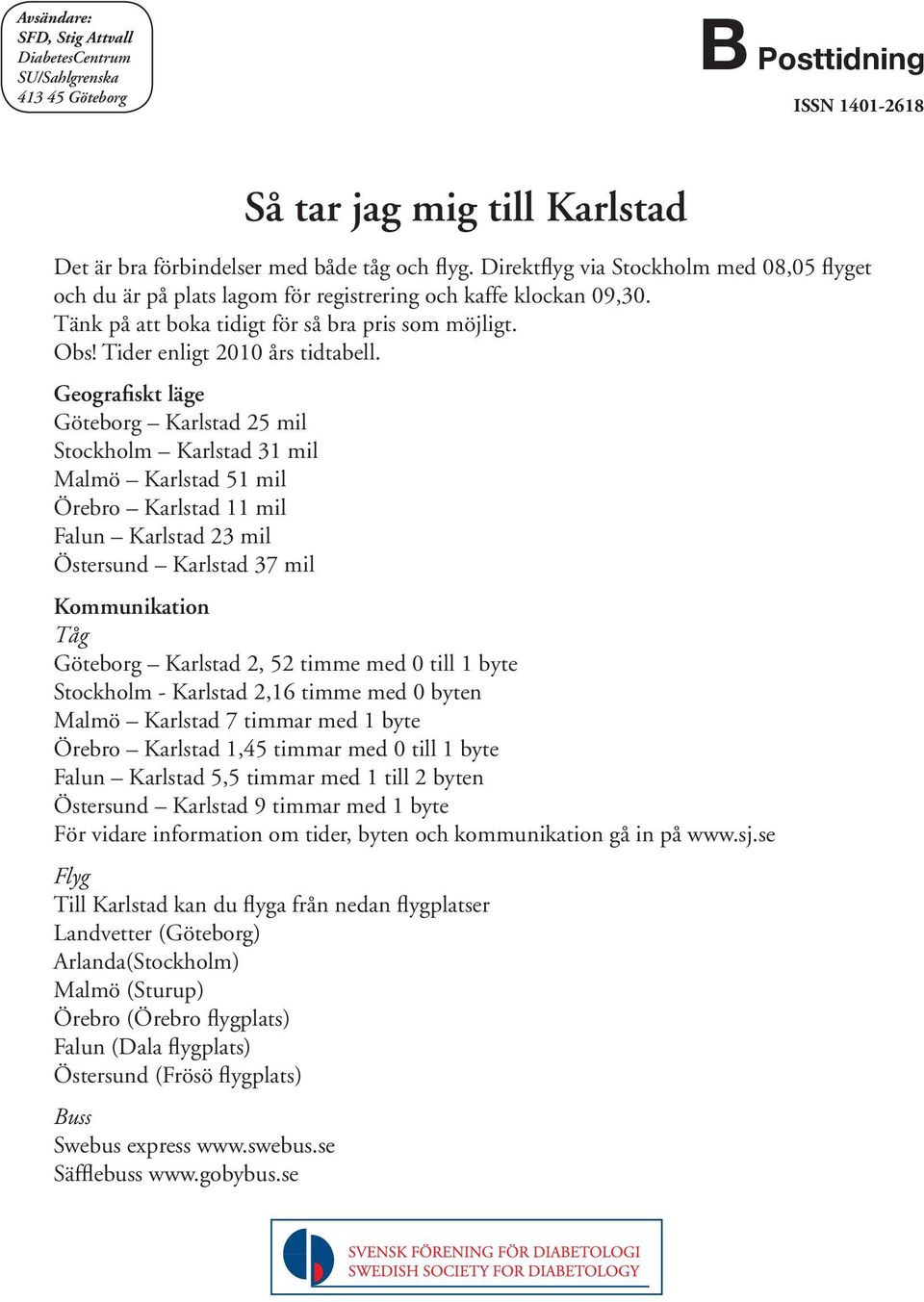 Avsändare:
SFD, Stig Attvall
DiabetesCentrum
SU/Sahlgrenska
413 45 Göteborg

B Posttidning
ISSN 1401-2618

Så tar jag mig till Karlstad

Det är bra förbindelser med både tåg och flyg. Direktflyg via Stockholm med 08,05 flyget och du är på plats lagom för registrering och kaffe klockan 09,30.
Tänk på att boka tidigt för så bra pris som möjligt.
Obs! Tider enligt 2010 års tidtabell.

Geografiskt läge
Göteborg – Karlstad 25 mil
Stockholm – Karlstad 31 mil
Malmö – Karlstad 51 mil
Örebro – Karlstad 11 mil
Falun – Karlstad 23 mil
Östersund – Karlstad 37 mil

Kommunikation
Tåg
Göteborg – Karlstad 2, 52 timme med 0 till 1 byte
Stockholm - Karlstad 2,16 timme med 0 byten
Malmö – Karlstad 7 timmar med 1 byte
Örebro – Karlstad 1,45 timmar med 0 till 1 byte
Falun – Karlstad 5,5 timmar med 1 till 2 byten
Östersund – Karlstad 9 timmar med 1 byte
För vidare information om tider, byten och kommunikation gå in på www.sj.se

Flyg
Till Karlstad kan du flyga från nedan flygplatser
Landvetter (Göteborg)
Arlanda(Stockholm)
Malmö (Sturup)
Örebro (Örebro flygplats)
Falun (Dala flygplats)
Östersund (Frösö flygplats)

Buss
Swebus express www.swebus.se
Säfflebuss www.gobybus.se

SVENSK FÖRENING FÖR DIABETOLOGI
SWEDISH SOCIETY FOR DIABETOLOGY